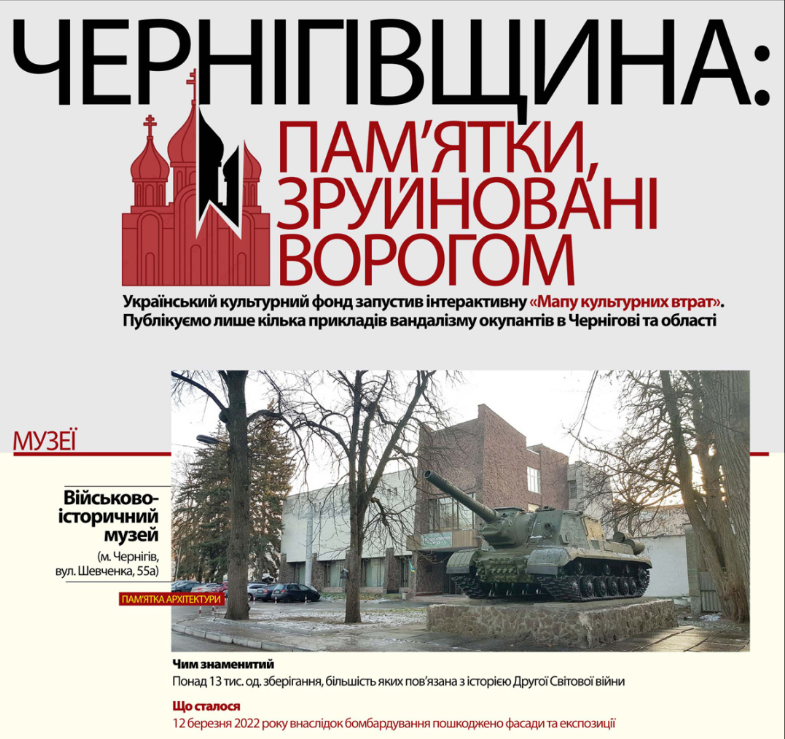 ЧЕРНІГІВЩИНА:

ПАМ'ЯТКИ, ЗРУЙНОВАНІ ВОРОГОМ

Український культурний фонд запустив інтерактивну «Мапу культурних втрат». Публікуємо лише кілька прикладів вандалізму окупантів в Чернігові та області

МУЗЕЇ

Військово-історичний музей

(м. Чернігів, вул. Шевченка, 55а)

ПАМ'ЯТКА АРХІТЕКТУРИ

Чим знаменитий

Понад 13 тис. од. зберігання, більшість яких пов'язана з історією Другої Світової війни

Що сталося

12 березня 2022 року внаслідок бомбардування пошкоджено фасади та експозиції